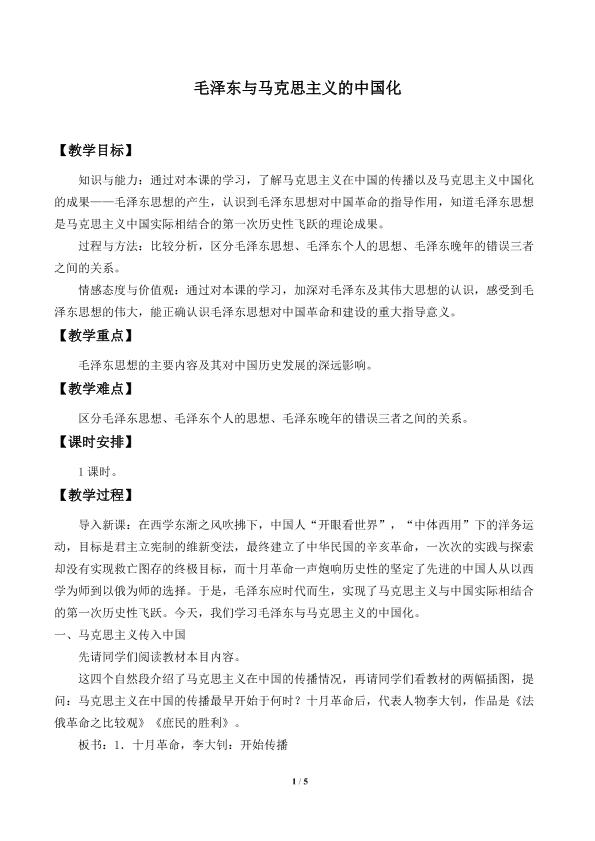 毛泽东与马克思主义的中国化

【教学目标】

知识与能力：通过对本课的学习，了解马克思主义在中国的传播以及马克思主义中国化的成果——毛泽东思想的产生，认识到毛泽东思想对中国革命的指导作用，知道毛泽东思想是马克思主义中国实际相结合的第一次历史性飞跃的理论成果。

过程与方法：比较分析，区分毛泽东思想、毛泽东个人的思想、毛泽东晚年的错误三者之间的关系。

情感态度与价值观：通过对本课的学习，加深对毛泽东及其伟大思想的认识，感受到毛泽东思想的伟大，能正确认识毛泽东思想对中国革命和建设的重大指导意义。

【教学重点】

毛泽东思想的主要内容及其对中国历史发展的深远影响。

【教学难点】

区分毛泽东思想、毛泽东个人的思想、毛泽东晚年的错误三者之间的关系。

【课时安排】

1课时。

【教学过程】

导入新课：在西学东渐之风吹拂下，中国人“开眼看世界”，“中体西用”下的洋务运动，目标是君主立宪制的维新变法，最终建立了中华民国的辛亥革命，一次次的实践与探索却没有实现救亡图存的终极目标，而十月革命一声炮响历史性的坚定了先进的中国人从以西学为师到以俄为师的选择。于是，毛泽东应时代而生，实现了马克思主义与中国实际相结合的第一次历史性飞跃。今天，我们学习毛泽东与马克思主义的中国化。

一、马克思主义传入中国

先请同学们阅读教材本目内容。

这四个自然段介绍了马克思主义在中国的传播情况，再请同学们看教材的两幅插图，提问：马克思主义在中国的传播最早开始于何时？十月革命后，代表人物李大钊，作品是《法俄革命之比较观》《庶民的胜利》。

板书：1．十月革命，李大钊：开始传播

1 / 5